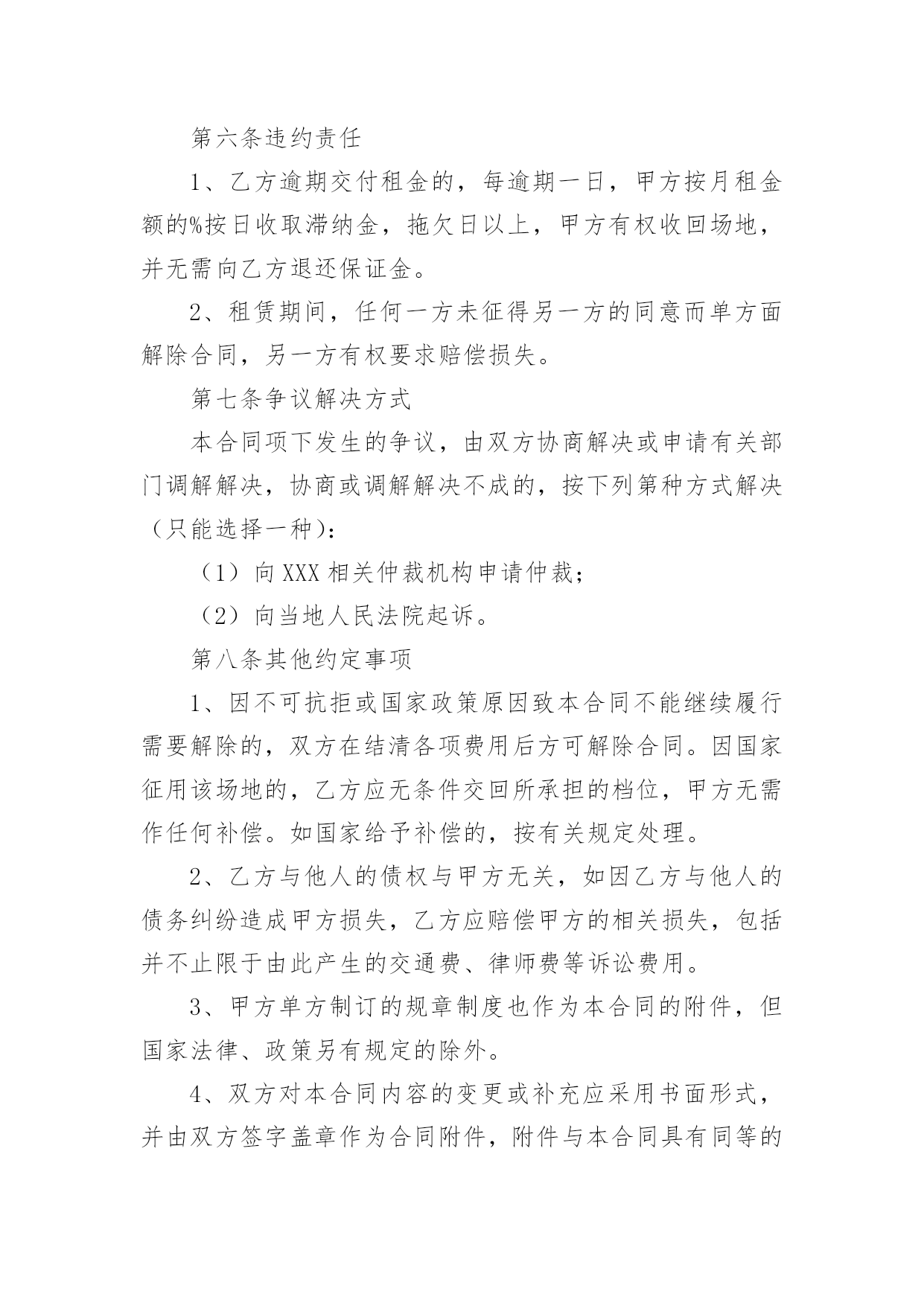 第六条违约责任

1、乙方逾期交付租金的，每逾期一日，甲方按月租金额的%按日收取滞纳金，拖欠日以上，甲方有权收回场地，并无需向乙方退还保证金。

2、租赁期间，任何一方未征得另一方的同意而单方面解除合同，另一方有权要求赔偿损失。

第七条争议解决方式

本合同项下发生的争议，由双方协商解决或申请有关部门调解解决，协商或调解解决不成的，按下列第种方式解决（只能选择一种）：

（1）向XXX相关仲裁机构申请仲裁；

（2）向当地人民法院起诉。

第八条其他约定事项

1、因不可抗拒或国家政策原因致本合同不能继续履行需要解除的，双方在结清各项费用后方可解除合同。因国家征用该场地的，乙方应无条件交回所承担的档位，甲方无需作任何补偿。如国家给予补偿的，按有关规定处理。

2、乙方与他人的债权与甲方无关，如因乙方与他人的债务纠纷造成甲方损失，乙方应赔偿甲方的相关损失，包括并不止限于由此产生的交通费、律师费等诉讼费用。

3、甲方单方制订的规章制度也作为本合同的附件，但国家法律、政策另有规定的除外。

4、双方对本合同内容的变更或补充应采用书面形式，并由双方签字盖章作为合同附件，附件与本合同具有同等的